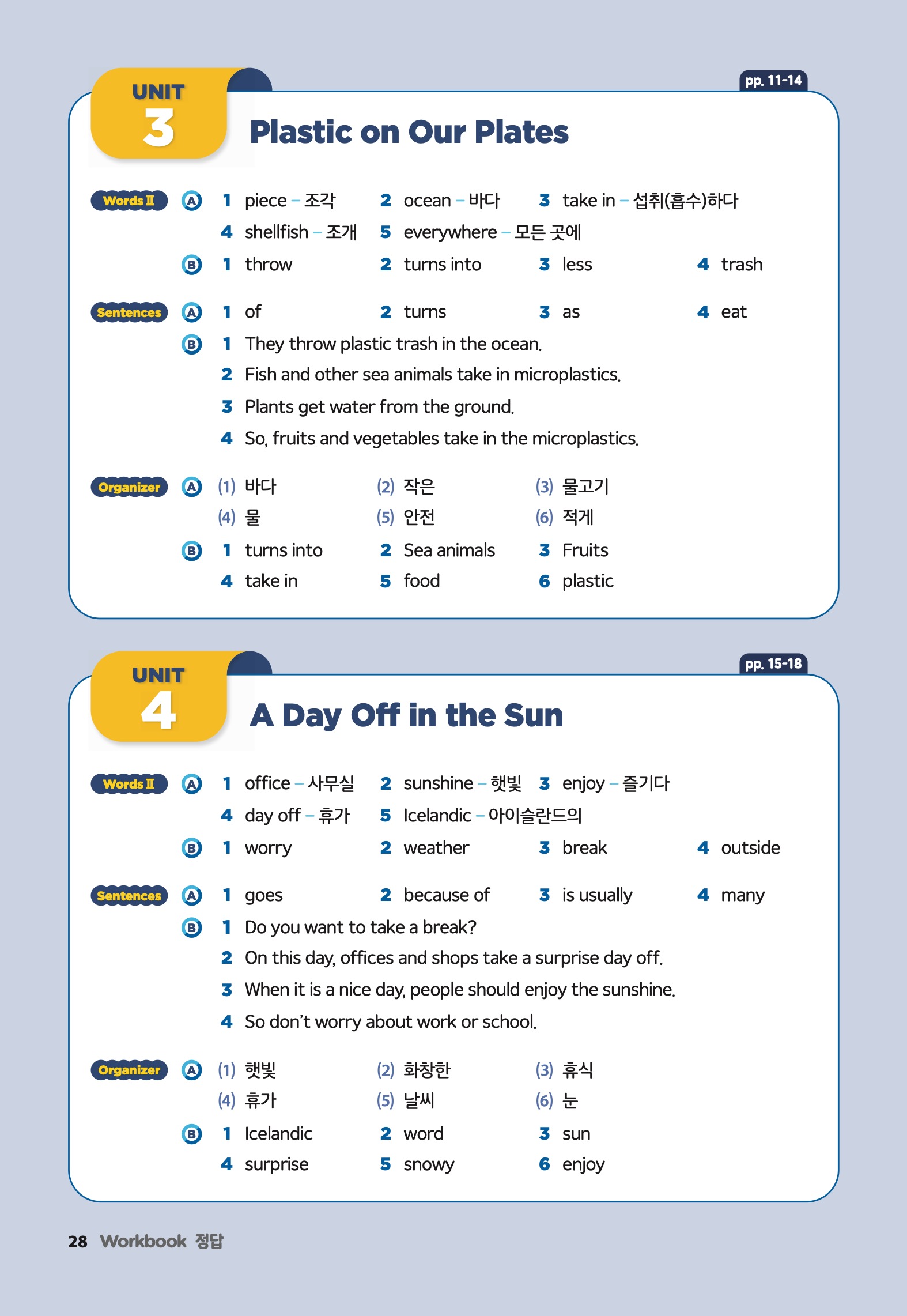 UNIT 3

pp. 11-14

Plastic on Our Plates

Words Ⅱ Ⓐ 1 piece – 조각 2 ocean – 바다 3 take in – 섭취(흡수)하다
4 shellfish – 조개 5 everywhere – 모든 곳에
Ⓑ 1 throw 2 turns into 3 less 4 trash

Sentences Ⓐ 1 of 2 turns 3 as 4 eat
Ⓑ 1 They throw plastic trash in the ocean.
2 Fish and other sea animals take in microplastics.
3 Plants get water from the ground.
4 So, fruits and vegetables take in the microplastics.

Organizer Ⓐ (1) 바다 (2) 작은 (3) 물고기
(4) 물 (5) 안전 (6) 적게
Ⓑ 1 turns into 2 Sea animals 3 Fruits
4 take in 5 food 6 plastic

UNIT 4

pp. 15-18

A Day Off in the Sun

Words Ⅱ Ⓐ 1 office – 사무실 2 sunshine – 햇빛 3 enjoy – 즐기다
4 day off – 휴가 5 Icelandic – 아이슬란드의
Ⓑ 1 worry 2 weather 3 break 4 outside

Sentences Ⓐ 1 goes 2 because of 3 is usually 4 many
Ⓑ 1 Do you want to take a break?
2 On this day, offices and shops take a surprise day off.
3 When it is a nice day, people should enjoy the sunshine.
4 So don't worry about work or school.

Organizer Ⓐ (1) 햇빛 (2) 화창한 (3) 휴식
(4) 휴가 (5) 날씨 (6) 눈
Ⓑ 1 Icelandic 2 word 3 sun
4 surprise 5 snowy 6 enjoy

28 Workbook 정답